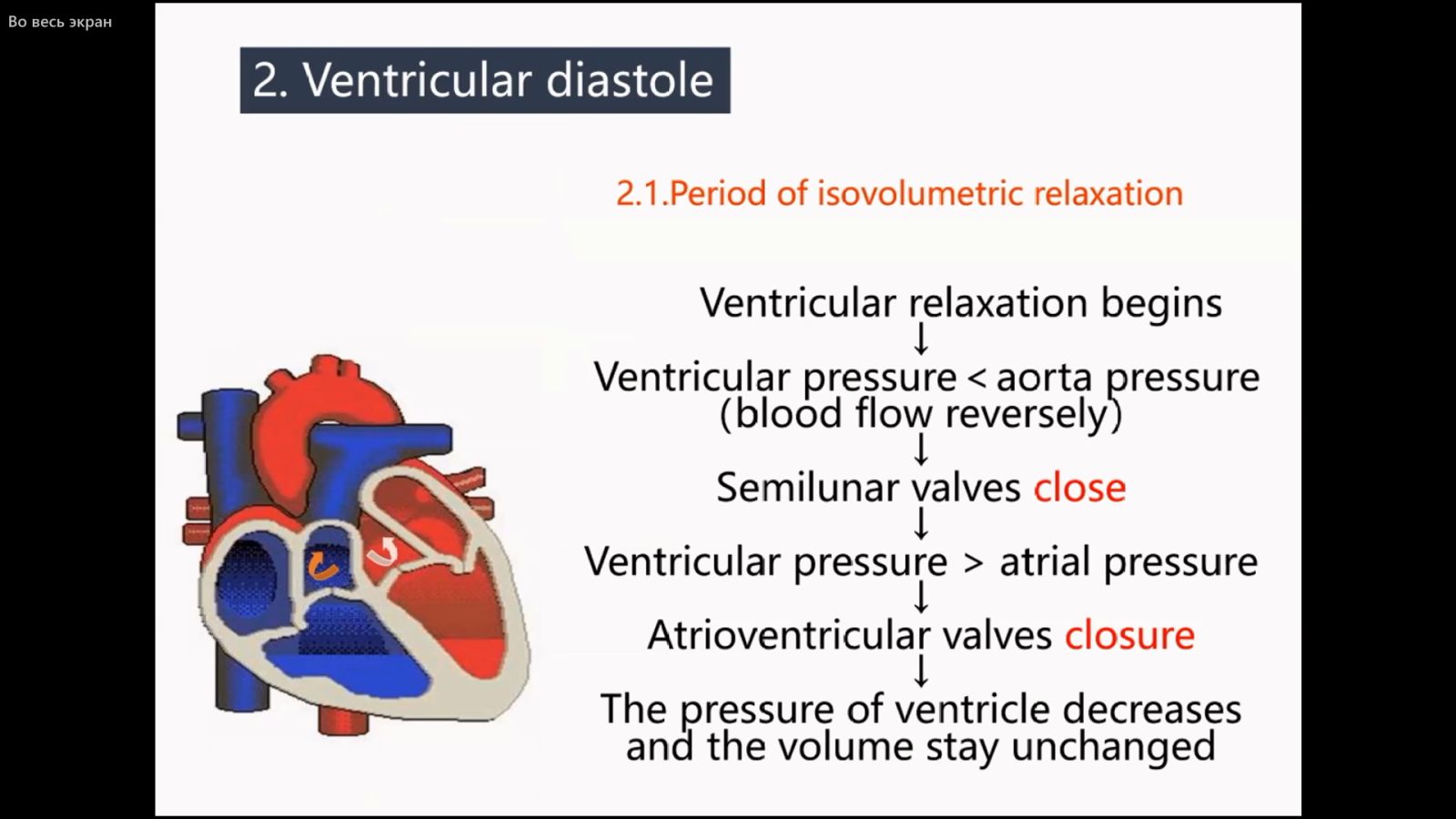 Во весь экран

2. Ventricular diastole

2.1.Period of isovolumetric relaxation

Ventricular relaxation begins
↓
Ventricular pressure < aorta pressure (blood flow reversely)
↓
Semilunar valves close
↓
Ventricular pressure > atrial pressure
↓
Atrioventricular valves closure
↓
The pressure of ventricle decreases and the volume stay unchanged